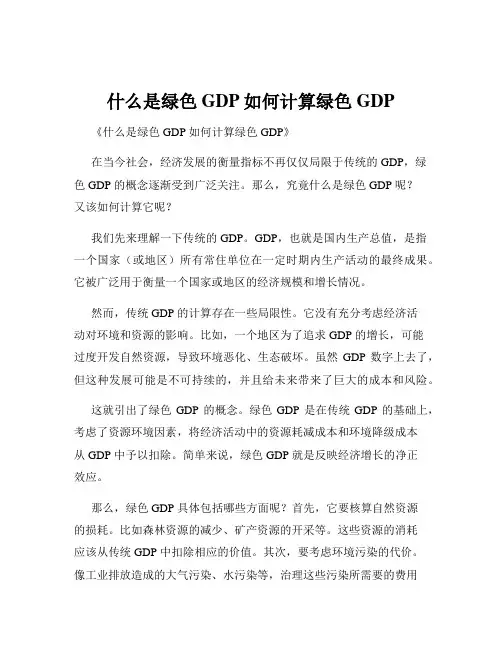 什么是绿色 GDP 如何计算绿色 GDP

《什么是绿色 GDP 如何计算绿色 GDP》

在当今社会，经济发展的衡量指标不再仅仅局限于传统的 GDP，绿色 GDP 的概念逐渐受到广泛关注。那么，究竟什么是绿色 GDP 呢？又该如何计算它呢？

我们先来理解一下传统的 GDP。GDP，也就是国内生产总值，是指一个国家（或地区）所有常住单位在一定时期内生产活动的最终成果。它被广泛用于衡量一个国家或地区的经济规模和增长情况。

然而，传统 GDP 的计算存在一些局限性。它没有充分考虑经济活动对环境和资源的影响。比如，一个地区为了追求 GDP 的增长，可能过度开发自然资源，导致环境恶化、生态破坏。虽然 GDP 数字上去了，但这种发展可能是不可持续的，并且给未来带来了巨大的成本和风险。

这就引出了绿色 GDP 的概念。绿色 GDP 是在传统 GDP 的基础上，考虑了资源环境因素，将经济活动中的资源耗减成本和环境降级成本从 GDP 中予以扣除。简单来说，绿色 GDP 就是反映经济增长的净正效应。

那么，绿色 GDP 具体包括哪些方面呢？首先，它要核算自然资源的损耗。比如森林资源的减少、矿产资源的开采等。这些资源的消耗应该从传统 GDP 中扣除相应的价值。其次，要考虑环境污染的代价。像工业排放造成的大气污染、水污染等，治理这些污染所需要的费用